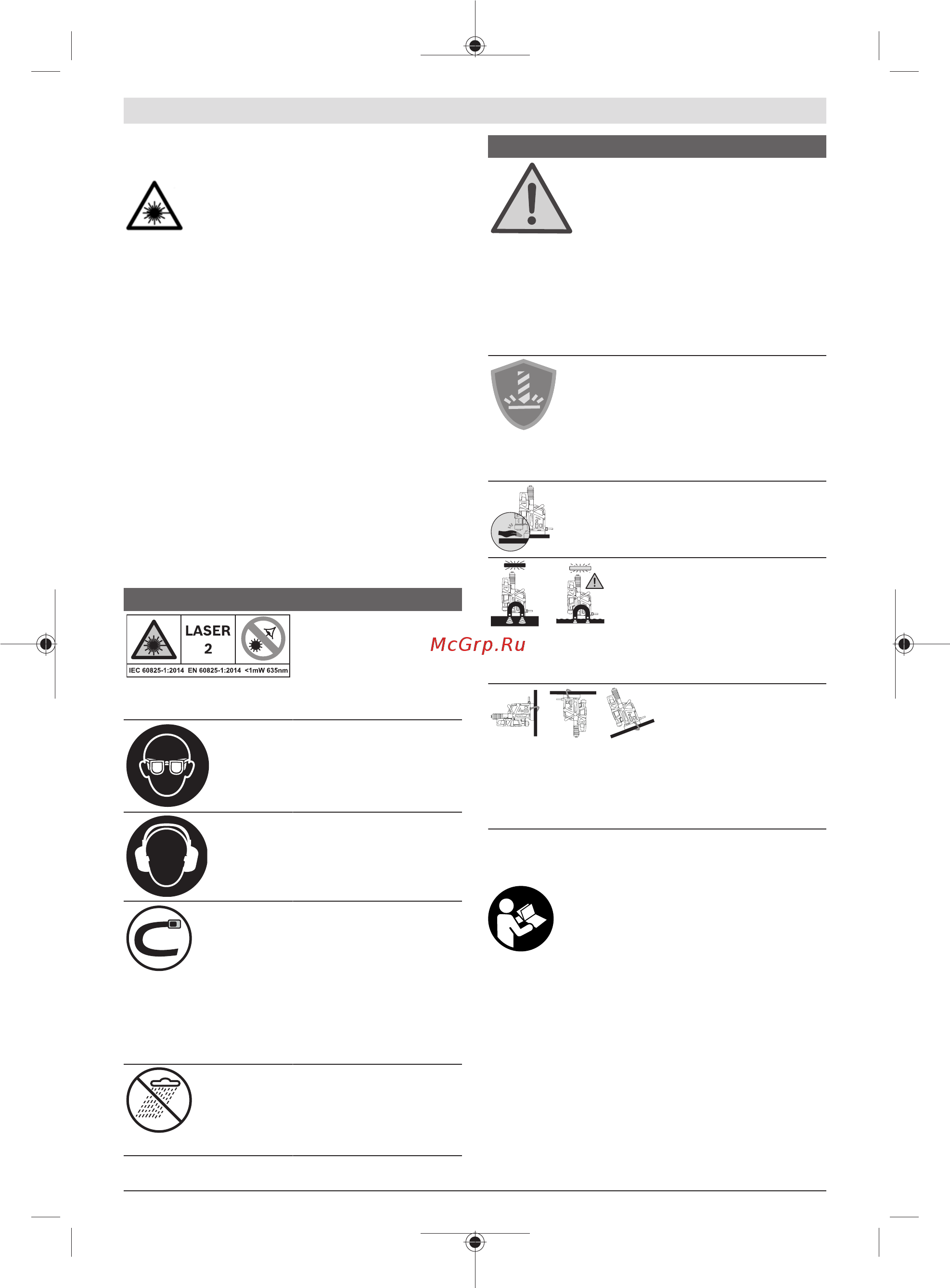 LASER
2
IEC 60825-1:2014 EN 60825-1:2014 <1mW 635nm

McGrp.Ru